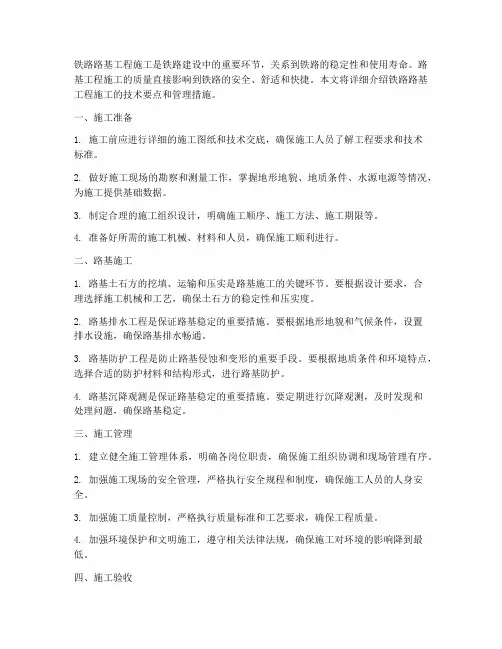 铁路路基工程施工是铁路建设中的重要环节，关系到铁路的稳定性和使用寿命。路基工程施工的质量直接影响到铁路的安全、舒适和快捷。本文将详细介绍铁路路基工程施工的技术要点和管理措施。

一、施工准备

1. 施工前应进行详细的施工图纸和技术交底，确保施工人员了解工程要求和技术标准。

2. 做好施工现场的勘察和测量工作，掌握地形地貌、地质条件、水源电源等情况，为施工提供基础数据。

3. 制定合理的施工组织设计，明确施工顺序、施工方法、施工期限等。

4. 准备好所需的施工机械、材料和人员，确保施工顺利进行。

二、路基施工

1. 路基土石方的挖填、运输和压实是路基施工的关键环节。要根据设计要求，合理选择施工机械和工艺，确保土石方的稳定性和压实度。

2. 路基排水工程是保证路基稳定的重要措施。要根据地形地貌和气候条件，设置排水设施，确保路基排水畅通。

3. 路基防护工程是防止路基侵蚀和变形的重要手段。要根据地质条件和环境特点，选择合适的防护材料和结构形式，进行路基防护。

4. 路基沉降观测是保证路基稳定的重要措施。要定期进行沉降观测，及时发现和处理问题，确保路基稳定。

三、施工管理

1. 建立健全施工管理体系，明确各岗位职责，确保施工组织协调和现场管理有序。

2. 加强施工现场的安全管理，严格执行安全规程和制度，确保施工人员的人身安全。

3. 加强施工质量控制，严格执行质量标准和工艺要求，确保工程质量。

4. 加强环境保护和文明施工，遵守相关法律法规，确保施工对环境的影响降到最低。

四、施工验收